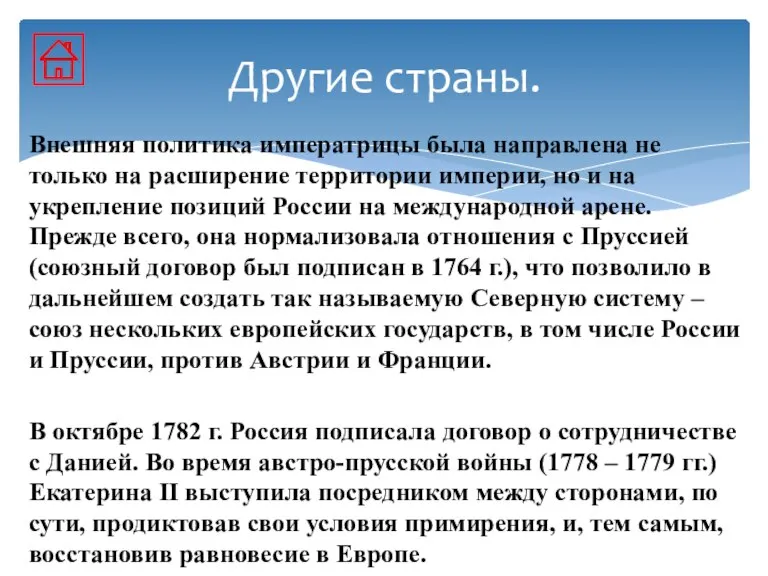 Другие страны.

Внешняя политика императрицы была направлена не только на расширение территории империи, но и на укрепление позиций России на международной арене. Прежде всего, она нормализовала отношения с Пруссией (союзный договор был подписан в 1764 г.), что позволило в дальнейшем создать так называемую Северную систему – союз нескольких европейских государств, в том числе России и Пруссии, против Австрии и Франции.

В октябре 1782 г. Россия подписала договор о сотрудничестве с Данией. Во время австро-прусской войны (1778 – 1779 гг.) Екатерина II выступила посредником между сторонами, по сути, продиктовав свои условия примирения, и, тем самым, восстановив равновесие в Европе.